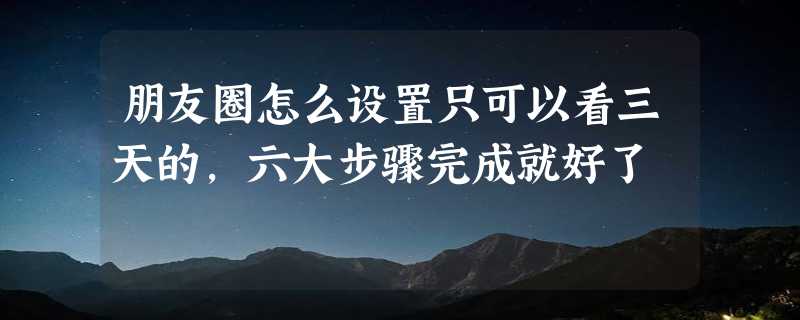 朋友圈怎么设置只可以看三天的，六大步骤完成就好了